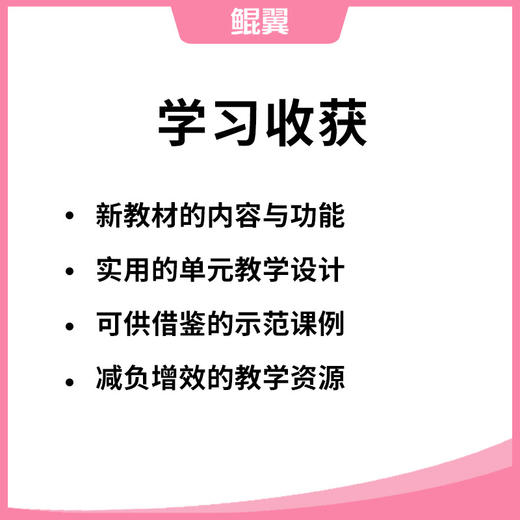 鲲翼

学习收获

• 新教材的内容与功能
• 实用的单元教学设计
• 可供借鉴的示范课例
• 减负增效的教学资源